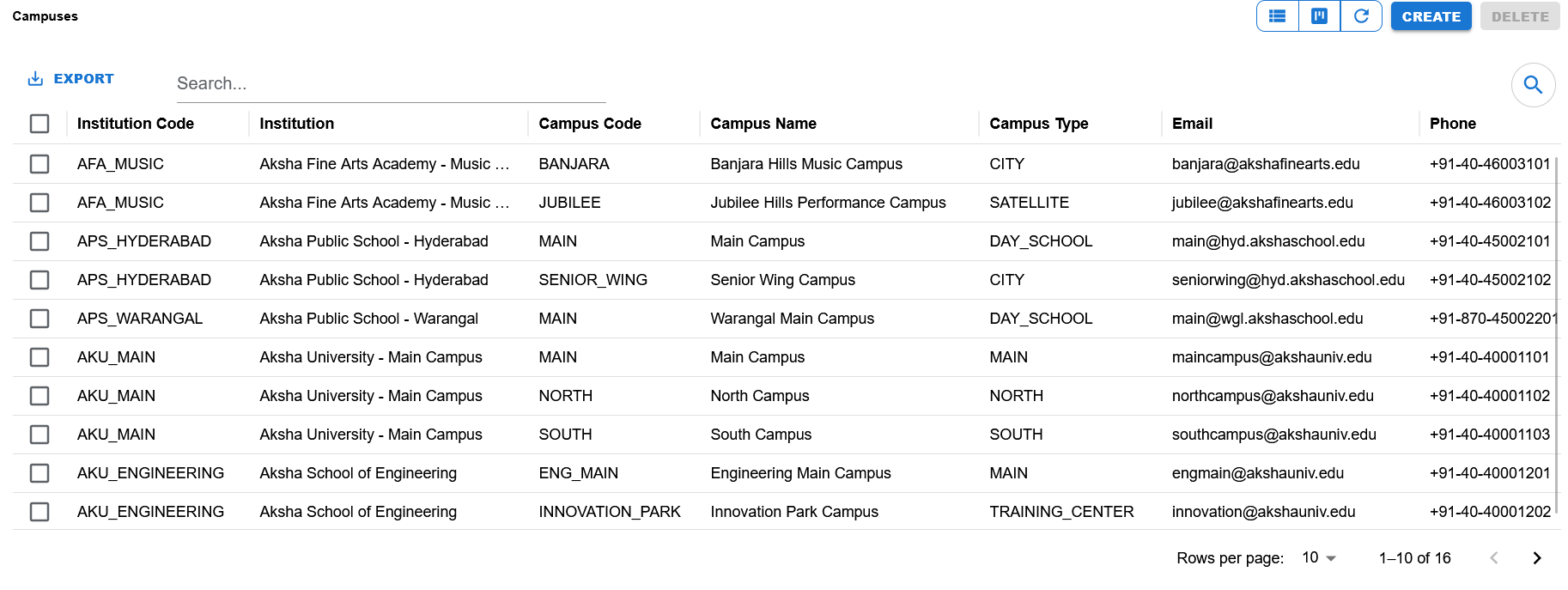 Campuses

CREATE DELETE

EXPORT

Search...

| Institution Code | Institution | Campus Code | Campus Name | Campus Type | Email | Phone |
|---|---|---|---|---|---|---|
| AFA_MUSIC | Aksha Fine Arts Academy - Music ... | BANJARA | Banjara Hills Music Campus | CITY | banjara@akshafinearts.edu | +91-40-46003101 |
| AFA_MUSIC | Aksha Fine Arts Academy - Music ... | JUBILEE | Jubilee Hills Performance Campus | SATELLITE | jubilee@akshafinearts.edu | +91-40-46003102 |
| APS_HYDERABAD | Aksha Public School - Hyderabad | MAIN | Main Campus | DAY_SCHOOL | main@hyd.akshaschool.edu | +91-40-45002101 |
| APS_HYDERABAD | Aksha Public School - Hyderabad | SENIOR_WING | Senior Wing Campus | CITY | seniorwing@hyd.akshaschool.edu | +91-40-45002102 |
| APS_WARANGAL | Aksha Public School - Warangal | MAIN | Warangal Main Campus | DAY_SCHOOL | main@wgl.akshaschool.edu | +91-870-45002201 |
| AKU_MAIN | Aksha University - Main Campus | MAIN | Main Campus | MAIN | maincampus@akshauniv.edu | +91-40-40001101 |
| AKU_MAIN | Aksha University - Main Campus | NORTH | North Campus | NORTH | northcampus@akshauniv.edu | +91-40-40001102 |
| AKU_MAIN | Aksha University - Main Campus | SOUTH | South Campus | SOUTH | southcampus@akshauniv.edu | +91-40-40001103 |
| AKU_ENGINEERING | Aksha School of Engineering | ENG_MAIN | Engineering Main Campus | MAIN | engmain@akshauniv.edu | +91-40-40001201 |
| AKU_ENGINEERING | Aksha School of Engineering | INNOVATION_PARK | Innovation Park Campus | TRAINING_CENTER | innovation@akshauniv.edu | +91-40-40001202 |

Rows per page: 10 1–10 of 16